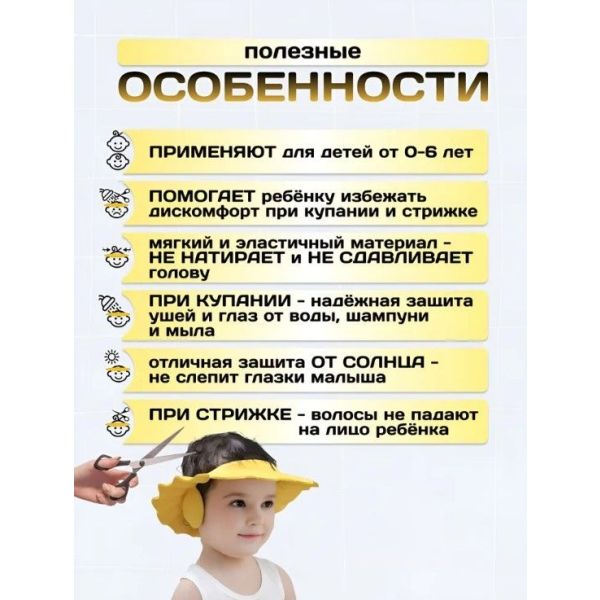 полезные

ОСОБЕННОСТИ

ПРИМЕНЯЮТ для детей от 0-6 лет

ПОМОГАЕТ ребёнку избежать дискомфорт при купании и стрижке

мягкий и эластичный материал - НЕ НАТИРАЕТ и НЕ СДАВЛИВАЕТ голову

ПРИ КУПАНИИ - надёжная защита ушей и глаз от воды, шампуни и мыла

отличная защита ОТ СОЛНЦА - не слепит глазки малыша

ПРИ СТРИЖКЕ - волосы не падают на лицо ребёнка